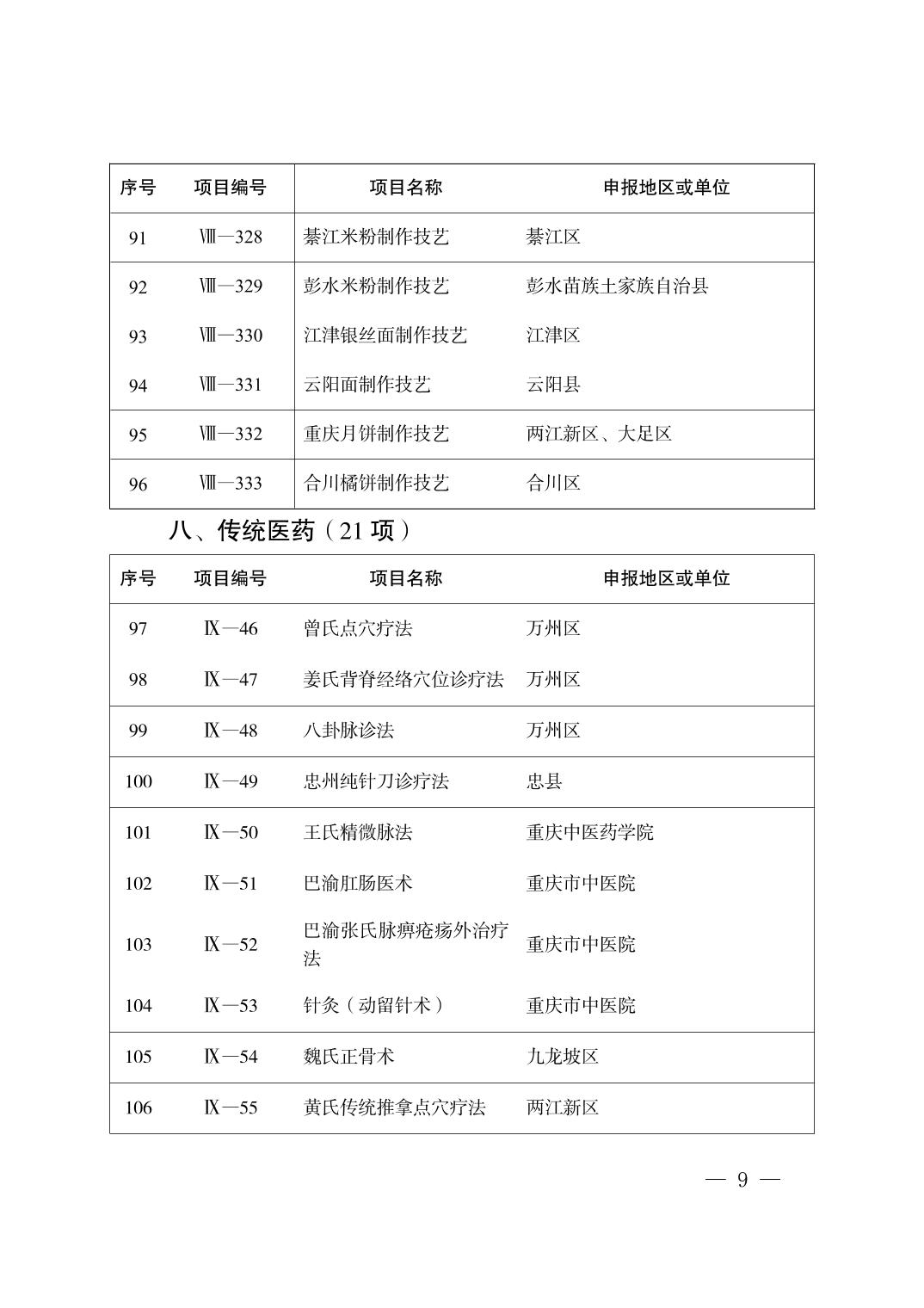 | 序号 | 项目编号 | 项目名称 | 申报地区或单位 |
|---|---|---|---|
| 91 | Ⅷ—328 | 綦江米粉制作技艺 | 綦江区 |
| 92 | Ⅷ—329 | 彭水米粉制作技艺 | 彭水苗族土家族自治县 |
| 93 | Ⅷ—330 | 江津银丝面制作技艺 | 江津区 |
| 94 | Ⅷ—331 | 云阳面制作技艺 | 云阳县 |
| 95 | Ⅷ—332 | 重庆月饼制作技艺 | 两江新区、大足区 |
| 96 | Ⅷ—333 | 合川橘饼制作技艺 | 合川区 |

八、传统医药（21 项）

| 序号 | 项目编号 | 项目名称 | 申报地区或单位 |
|---|---|---|---|
| 97 | Ⅸ—46 | 曾氏点穴疗法 | 万州区 |
| 98 | Ⅸ—47 | 姜氏背脊经络穴位诊疗法 | 万州区 |
| 99 | Ⅸ—48 | 八卦脉诊法 | 万州区 |
| 100 | Ⅸ—49 | 忠州纯针刀诊疗法 | 忠县 |
| 101 | Ⅸ—50 | 王氏精微脉法 | 重庆中医药学院 |
| 102 | Ⅸ—51 | 巴渝肛肠医术 | 重庆市中医院 |
| 103 | Ⅸ—52 | 巴渝张氏脉痹疮疡外治疗法 | 重庆市中医院 |
| 104 | Ⅸ—53 | 针灸（动留针术） | 重庆市中医院 |
| 105 | Ⅸ—54 | 魏氏正骨术 | 九龙坡区 |
| 106 | Ⅸ—55 | 黄氏传统推拿点穴疗法 | 两江新区 |

— 9 —